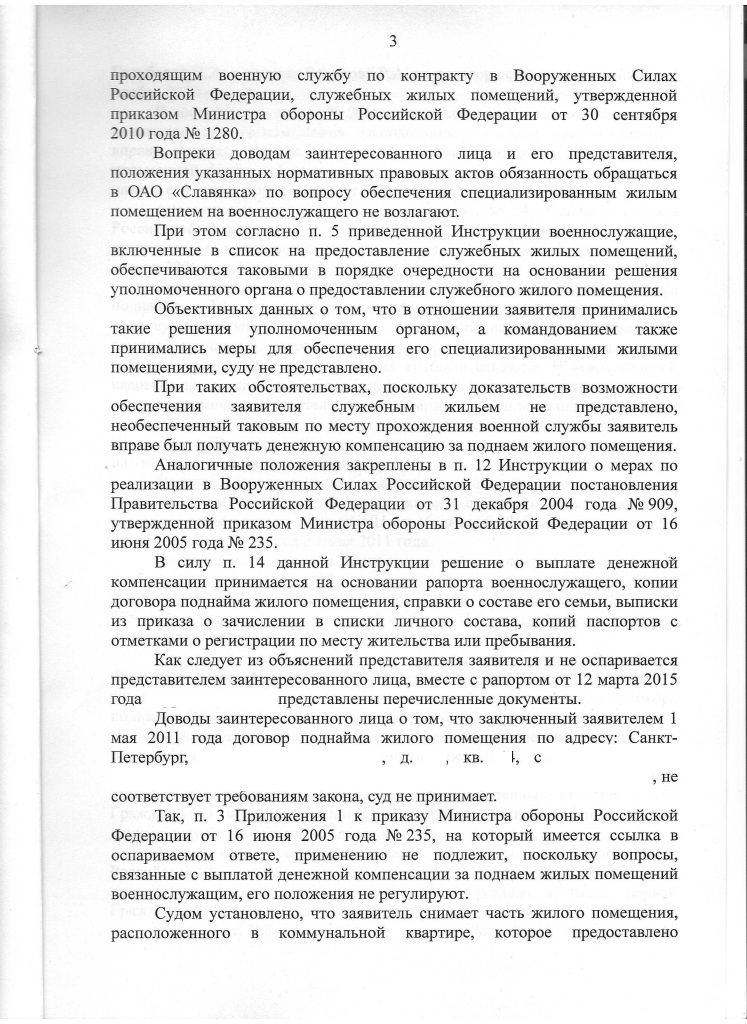 3

проходящим военную службу по контракту в Вооруженных Силах Российской Федерации, служебных жилых помещений, утвержденной приказом Министра обороны Российской Федерации от 30 сентября 2010 года № 1280.

Вопреки доводам заинтересованного лица и его представителя, положения указанных нормативных правовых актов обязанность обращаться в ОАО «Славянка» по вопросу обеспечения специализированным жилым помещением на военнослужащего не возлагают.

При этом согласно п. 5 приведенной Инструкции военнослужащие, включенные в список на предоставление служебных жилых помещений, обеспечиваются таковыми в порядке очередности на основании решения уполномоченного органа о предоставлении служебного жилого помещения.

Объективных данных о том, что в отношении заявителя принимались такие решения уполномоченным органом, а командованием также принимались меры для обеспечения его специализированными жилыми помещениями, суду не представлено.

При таких обстоятельствах, поскольку доказательств возможности обеспечения заявителя служебным жильем не представлено, необеспеченный таковым по месту прохождения военной службы заявитель вправе был получать денежную компенсацию за поднаем жилого помещения.

Аналогичные положения закреплены в п. 12 Инструкции о мерах по реализации в Вооруженных Силах Российской Федерации постановления Правительства Российской Федерации от 31 декабря 2004 года № 909, утвержденной приказом Министра обороны Российской Федерации от 16 июня 2005 года № 235.

В силу п. 14 данной Инструкции решение о выплате денежной компенсации принимается на основании рапорта военнослужащего, копии договора поднайма жилого помещения, справки о составе его семьи, выписки из приказа о зачислении в списки личного состава, копий паспортов с отметками о регистрации по месту жительства или пребывания.

Как следует из объяснений представителя заявителя и не оспаривается представителем заинтересованного лица, вместе с рапортом от 12 марта 2015 года представлены перечисленные документы.

Доводы заинтересованного лица о том, что заключенный заявителем 1 мая 2011 года договор поднайма жилого помещения по адресу: Санкт-Петербург, , д. , кв. , с , не соответствует требованиям закона, суд не принимает.

Так, п. 3 Приложения 1 к приказу Министра обороны Российской Федерации от 16 июня 2005 года № 235, на который имеется ссылка в оспариваемом ответе, применению не подлежит, поскольку вопросы, связанные с выплатой денежной компенсации за поднаем жилых помещений военнослужащим, его положения не регулируют.

Судом установлено, что заявитель снимает часть жилого помещения, расположенного в коммунальной квартире, которое предоставлено